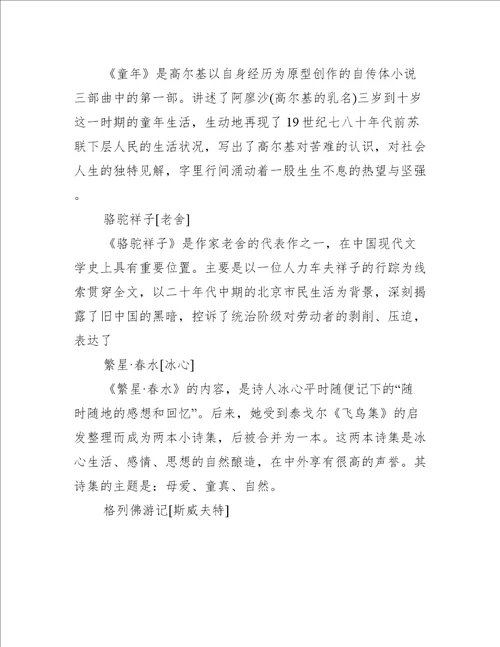 《童年》是高尔基以自身经历为原型创作的自传体小说三部曲中的第一部。讲述了阿廖沙(高尔基的乳名)三岁到十岁这一时期的童年生活，生动地再现了19世纪七八十年代前苏联下层人民的生活状况，写出了高尔基对苦难的认识，对社会人生的独特见解，字里行间涌动着一股生生不息的热望与坚强。

骆驼祥子[老舍]

《骆驼祥子》是作家老舍的代表作之一，在中国现代文学史上具有重要位置。主要是以一位人力车夫祥子的行踪为线索贯穿全文，以二十年代中期的北京市民生活为背景，深刻揭露了旧中国的黑暗，控诉了统治阶级对劳动者的剥削、压迫，表达了

繁星·春水[冰心]

《繁星·春水》的内容，是诗人冰心平时随便记下的“随时随地的感想和回忆”。后来，她受到泰戈尔《飞鸟集》的启发整理而成为两本小诗集，后被合并为一本。这两本诗集是冰心生活、感情、思想的自然酿造，在中外享有很高的声誉。其诗集的主题是：母爱、童真、自然。

格列佛游记[斯威夫特]